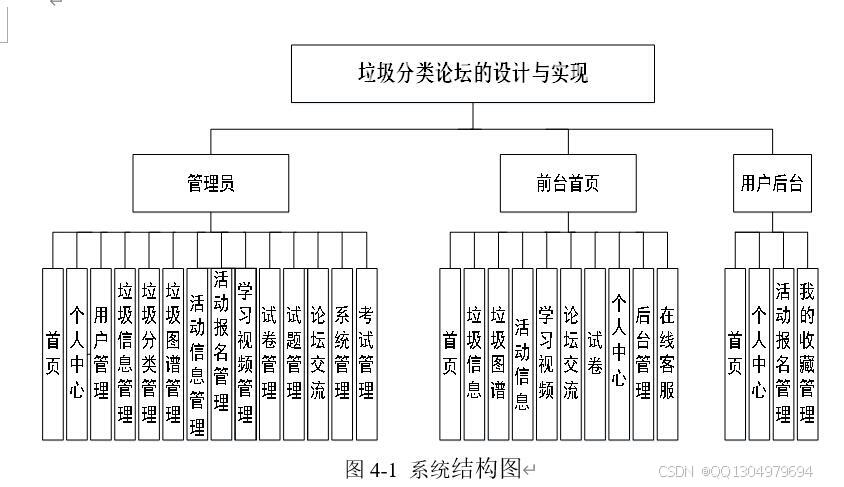 垃圾分类论坛的设计与实现

管理员

前台首页

用户后台

首页

个人中心

用户管理

垃圾信息管理

垃圾分类管理

垃圾图谱管理

活动信息管理

活动报名管理

学习视频管理

试卷管理

试题管理

论坛交流

系统管理

考试管理

首页

垃圾信息

垃圾图谱

活动信息

学习视频

论坛交流

试卷

个人中心

后台管理

在线客服

首页

个人中心

活动报名管理

我的收藏管理

图 4-1 系统结构图

CSDN @QQ1304979694